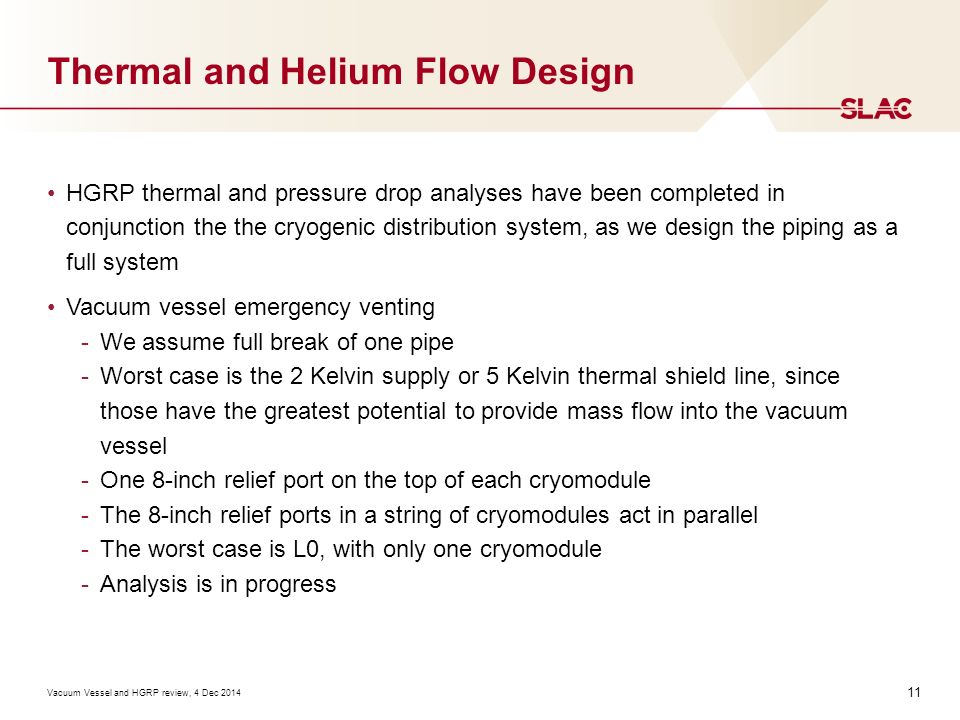 Thermal and Helium Flow Design

SLAC

• HGRP thermal and pressure drop analyses have been completed in conjunction the the cryogenic distribution system, as we design the piping as a full system

• Vacuum vessel emergency venting
- We assume full break of one pipe
- Worst case is the 2 Kelvin supply or 5 Kelvin thermal shield line, since those have the greatest potential to provide mass flow into the vacuum vessel
- One 8-inch relief port on the top of each cryomodule
- The 8-inch relief ports in a string of cryomodules act in parallel
- The worst case is L0, with only one cryomodule
- Analysis is in progress

Vacuum Vessel and HGRP review, 4 Dec 2014

11